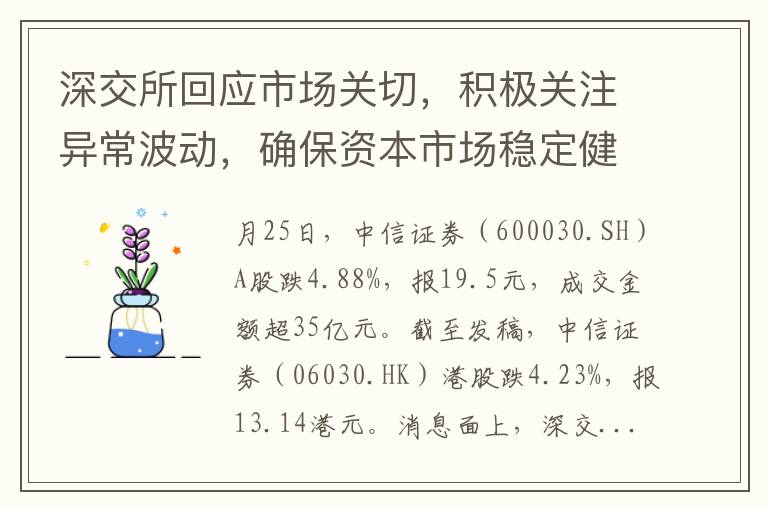 深交所回应市场关切，积极关注异常波动，确保资本市场稳定健

月25日，中信证券（600030.SH）A股跌4.88%，报19.5元，成交金额超35亿元。截至发稿，中信证券（06030.HK）港股跌4.23%，报13.14港元。消息面上，深交...